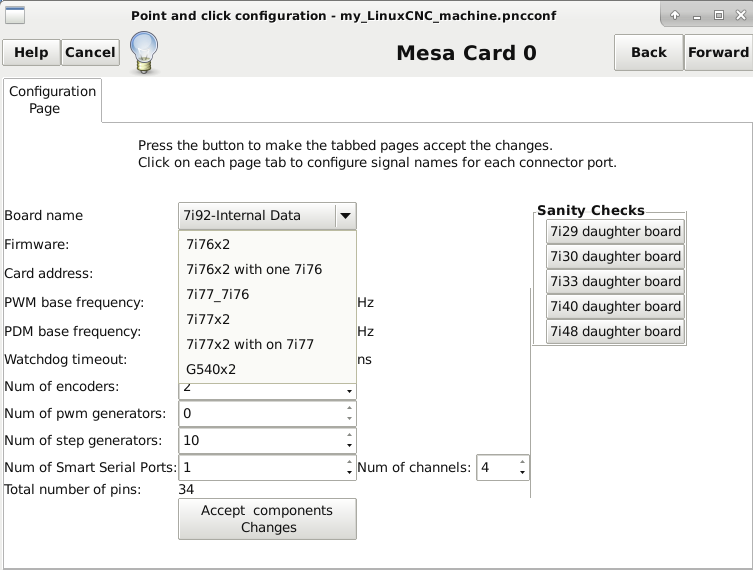 Point and click configuration - my_LinuxCNC_machine.pncconf

Help Cancel

Mesa Card 0

Back Forward

Configuration Page

Press the button to make the tabbed pages accept the changes.
Click on each page tab to configure signal names for each connector port.

Board name 7i92-Internal Data

Firmware:

Card address:

PWM base frequency: Hz

PDM base frequency: Hz

Watchdog timeout: ns

7i76x2
7i76x2 with one 7i76
7i77_7i76
7i77x2
7i77x2 with on 7i77
G540x2

Num of encoders: 2

Num of pwm generators: 0

Num of step generators: 10

Num of Smart Serial Ports: 1 Num of channels: 4

Total number of pins: 34

Accept components Changes

Sanity Checks
7i29 daughter board
7i30 daughter board
7i33 daughter board
7i40 daughter board
7i48 daughter board